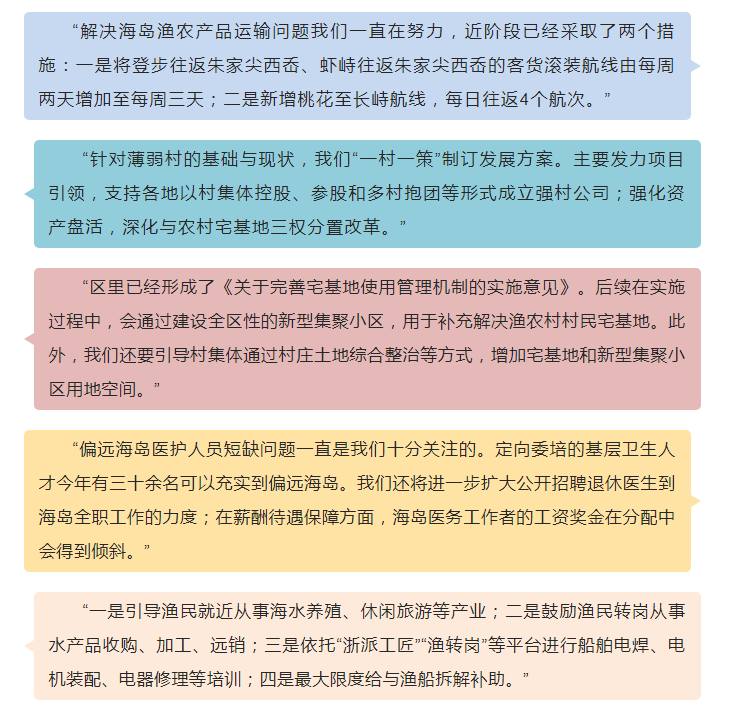 “解决海岛渔农产品运输问题我们一直在努力，近阶段已经采取了两个措施：一是将登步往返朱家尖西岙、虾峙往返朱家尖西岙的客货滚装航线由每周两天增加至每周三天；二是新增桃花至长峙航线，每日往返4个航次。”

“针对薄弱村的基础与现状，我们“一村一策”制订发展方案。主要发力项目引领，支持各地以村集体控股、参股和多村抱团等形式成立强村公司；强化资产盘活，深化与农村宅基地三权分置改革。”

“区里已经形成了《关于完善宅基地使用管理机制的实施意见》。后续在实施过程中，会通过建设全区性的新型集聚小区，用于补充解决渔农村村民宅基地。此外，我们还要引导村集体通过村庄土地综合整治等方式，增加宅基地和新型集聚小区用地空间。”

“偏远海岛医护人员短缺问题一直是我们十分关注的。定向委培的基层卫生人才今年有三十余名可以充实到偏远海岛。我们还将进一步扩大公开招聘退休医生到海岛全职工作的力度；在薪酬待遇保障方面，海岛医务工作者的工资奖金在分配中会得到倾斜。”

“一是引导渔民就近从事海水养殖、休闲旅游等产业；二是鼓励渔民转岗从事水产品收购、加工、远销；三是依托“浙派工匠”“渔转岗”等平台进行船舶电焊、电机装配、电器修理等培训；四是最大限度给与渔船拆解补助。”